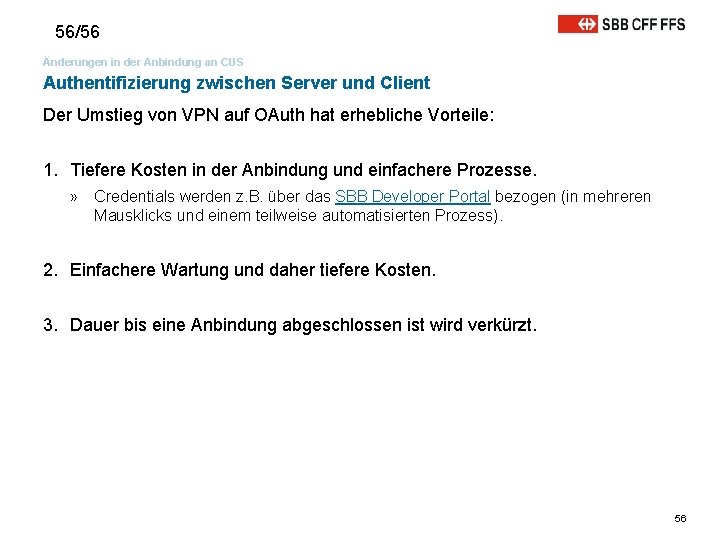 56/56

SBB CFF FFS

Änderungen in der Anbindung an CUS

Authentifizierung zwischen Server und Client

Der Umstieg von VPN auf OAuth hat erhebliche Vorteile:

1. Tiefere Kosten in der Anbindung und einfachere Prozesse.

» Credentials werden z.B. über das SBB Developer Portal bezogen (in mehreren Mausklicks und einem teilweise automatisierten Prozess).

2. Einfachere Wartung und daher tiefere Kosten.

3. Dauer bis eine Anbindung abgeschlossen ist wird verkürzt.

56